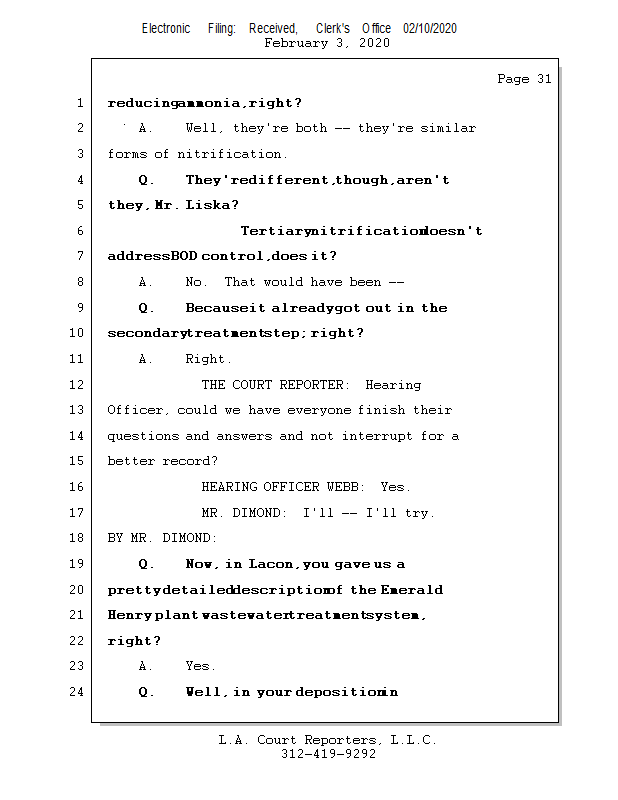 Electronic Filing: Received, Clerk's Office 02/10/2020
February 3, 2020

Page 31

1 reducing ammonia, right?
2 A. Well, they're both -- they're similar
3 forms of nitrification.
4 Q. They're different, though, aren't
5 they, Mr. Liska?
6 Tertiary nitrification doesn't
7 address BOD control, does it?
8 A. No. That would have been --
9 Q. Because it already got out in the
10 secondary treatment step; right?
11 A. Right.
12 THE COURT REPORTER: Hearing
13 Officer, could we have everyone finish their
14 questions and answers and not interrupt for a
15 better record?
16 HEARING OFFICER WEBB: Yes.
17 MR. DIMOND: I'll -- I'll try.
18 BY MR. DIMOND:
19 Q. Now, in Lacon, you gave us a
20 pretty detailed description of the Emerald
21 Henry plant wastewater treatment system,
22 right?
23 A. Yes.
24 Q. Well, in your deposition in

L.A. Court Reporters, L.L.C.
312-419-9292